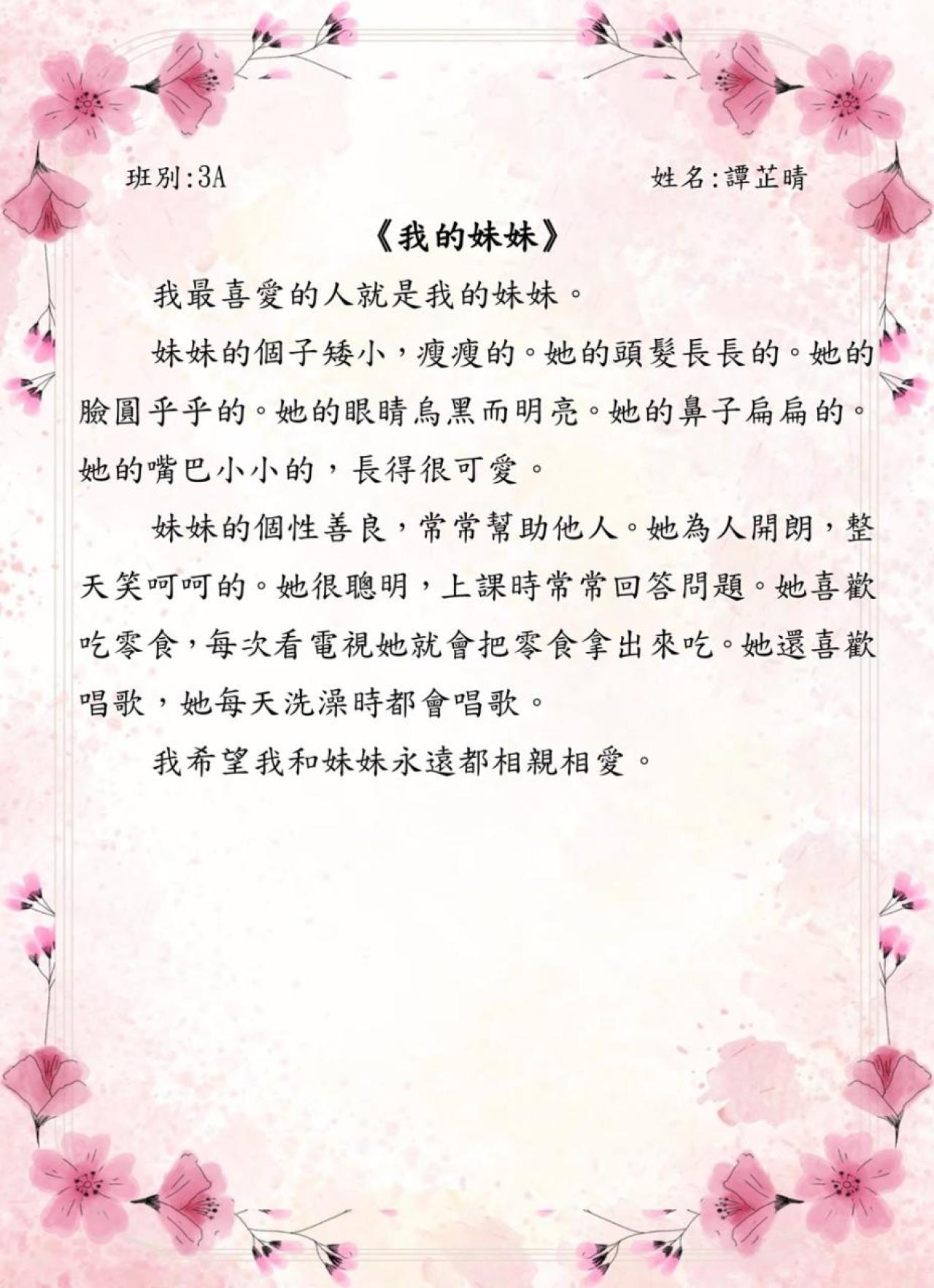 班別:3A 姓名:譚芷晴

《我的妹妹》

我最喜愛的人就是我的妹妹。

妹妹的個子矮小，瘦瘦的。她的頭髮長長的。她的臉圓乎乎的。她的眼睛烏黑而明亮。她的鼻子扁扁的。她的嘴巴小小的，長得很可愛。

妹妹的個性善良，常常幫助他人。她為人開朗，整天笑呵呵的。她很聰明，上課時常常回答問題。她喜歡吃零食，每次看電視她就會把零食拿出來吃。她還喜歡唱歌，她每天洗澡時都會唱歌。

我希望我和妹妹永遠都相親相愛。